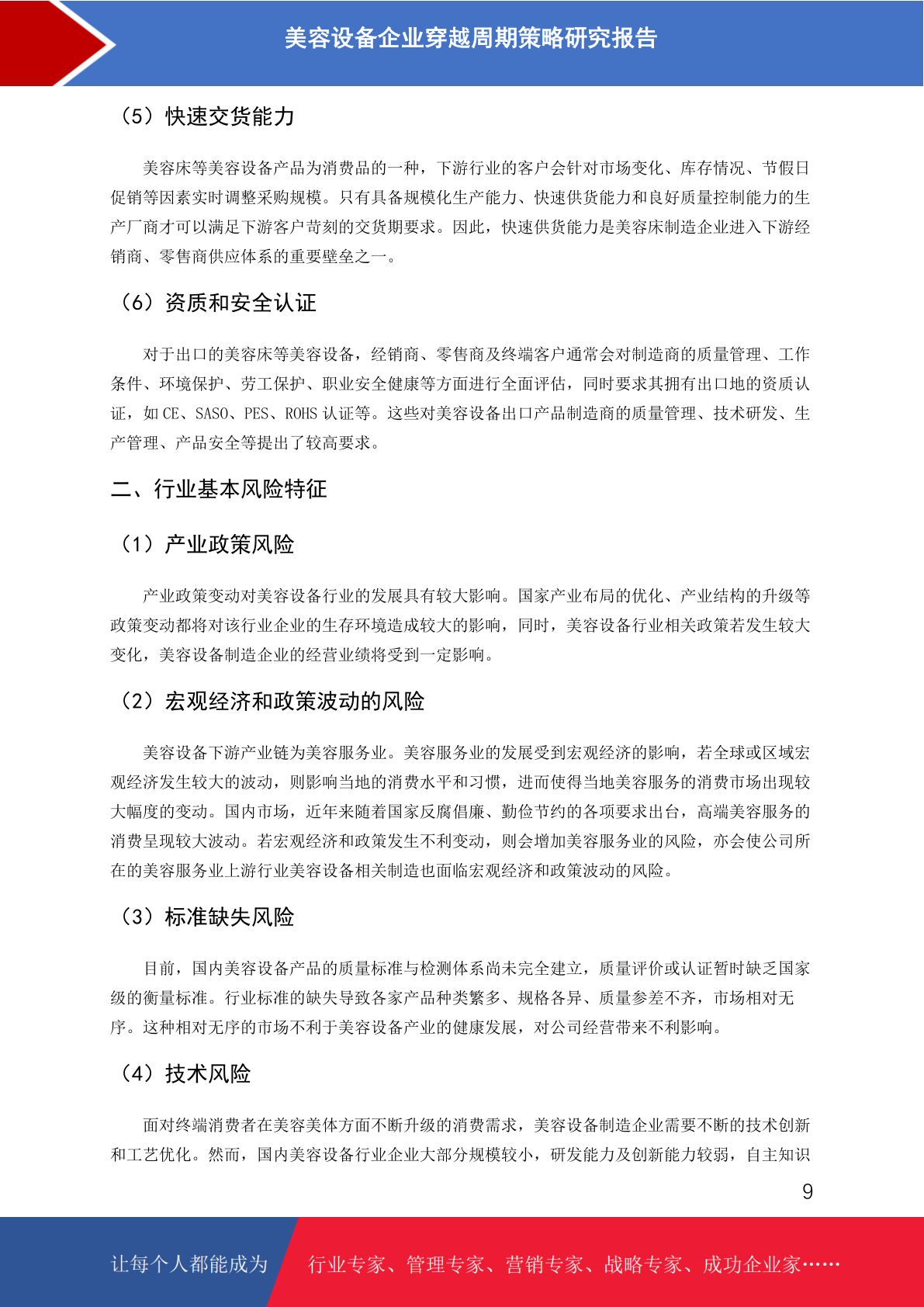 美容设备企业穿越周期策略研究报告

（5）快速交货能力

美容床等美容设备产品为消费品的一种，下游行业的客户会针对市场变化、库存情况、节假日促销等因素实时调整采购规模。只有具备规模化生产能力、快速供货能力和良好质量控制能力的生产厂商才可以满足下游客户苛刻的交货期要求。因此，快速供货能力是美容床制造企业进入下游经销商、零售商供应体系的重要壁垒之一。

（6）资质和安全认证

对于出口的美容床等美容设备，经销商、零售商及终端客户通常会对制造商的质量管理、工作条件、环境保护、劳工保护、职业安全健康等方面进行全面评估，同时要求其拥有出口地的资质认证，如 CE、SASO、PES、ROHS 认证等。这些对美容设备出口产品制造商的质量管理、技术研发、生产管理、产品安全等提出了较高要求。

二、行业基本风险特征

（1）产业政策风险

产业政策变动对美容设备行业的发展具有较大影响。国家产业布局的优化、产业结构的升级等政策变动都将对该行业企业的生存环境造成较大的影响，同时，美容设备行业相关政策若发生较大变化，美容设备制造企业的经营业绩将受到一定影响。

（2）宏观经济和政策波动的风险

美容设备下游产业链为美容服务业。美容服务业的发展受到宏观经济的影响，若全球或区域宏观经济发生较大的波动，则影响当地的消费水平和习惯，进而使得当地美容服务的消费市场出现较大幅度的变动。国内市场，近年来随着国家反腐倡廉、勤俭节约的各项要求出台，高端美容服务的消费呈现较大波动。若宏观经济和政策发生不利变动，则会增加美容服务业的风险，亦会使公司所在的美容服务业上游行业美容设备相关制造也面临宏观经济和政策波动的风险。

（3）标准缺失风险

目前，国内美容设备产品的质量标准与检测体系尚未完全建立，质量评价或认证暂时缺乏国家级的衡量标准。行业标准的缺失导致各家产品种类繁多、规格各异、质量参差不齐，市场相对无序。这种相对无序的市场不利于美容设备产业的健康发展，对公司经营带来不利影响。

（4）技术风险

面对终端消费者在美容美体方面不断升级的消费需求，美容设备制造企业需要不断的技术创新和工艺优化。然而，国内美容设备行业企业大部分规模较小，研发能力及创新能力较弱，自主知识

9

让每个人都能成为 行业专家、管理专家、营销专家、战略专家、成功企业家……